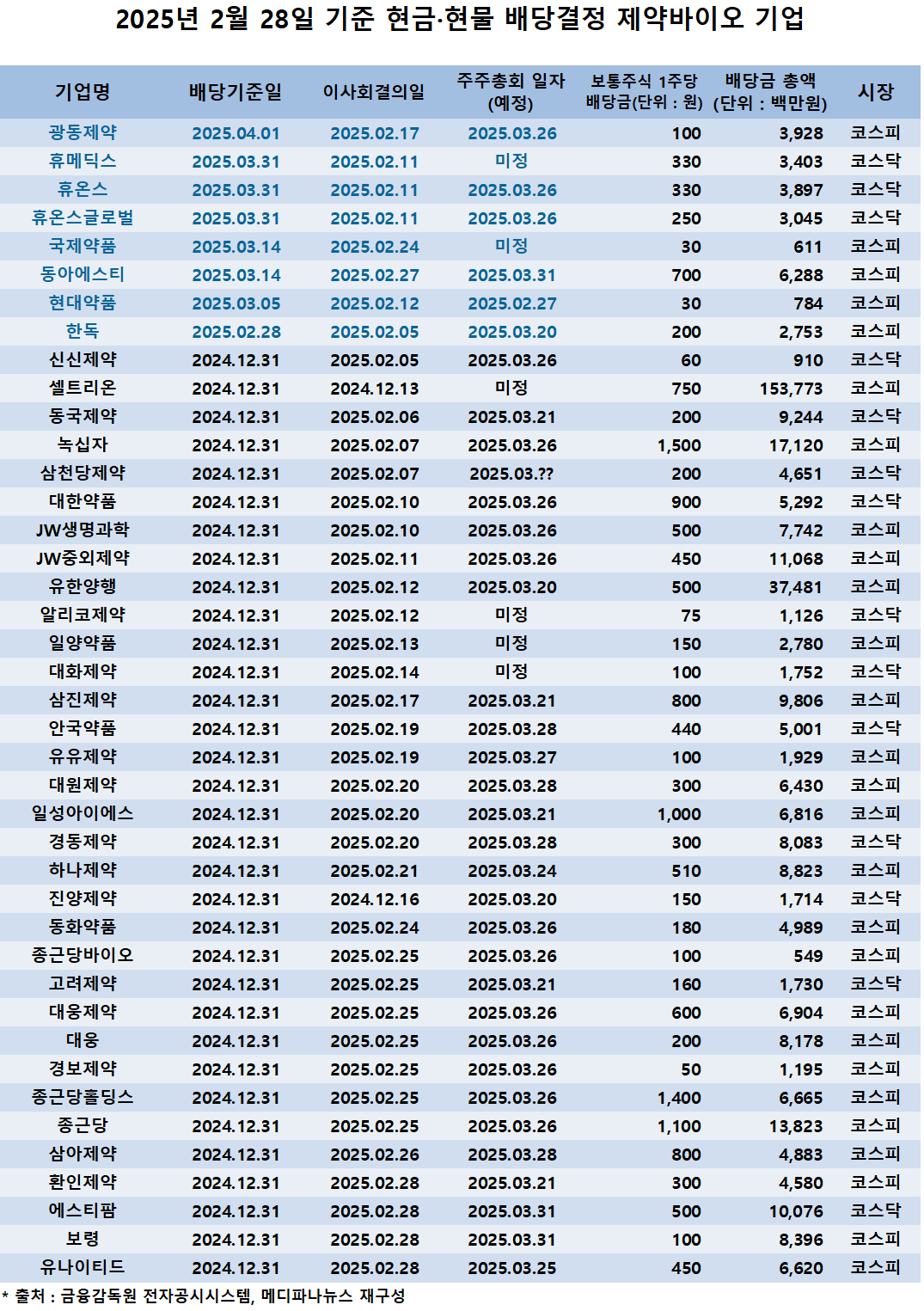 2025년 2월 28일 기준 현금·현물 배당결정 제약바이오 기업

| 기업명 | 배당기준일 | 이사회결의일 | 주주총회 일자 (예정) | 보통주식 1주당 배당금(단위 : 원) | 배당금 총액 (단위 : 백만원) | 시장 |
|---|---|---|---|---|---|---|
| 광동제약 | 2025.04.01 | 2025.02.17 | 2025.03.26 | 100 | 3,928 | 코스피 |
| 휴메딕스 | 2025.03.31 | 2025.02.11 | 미정 | 330 | 3,403 | 코스닥 |
| 휴온스 | 2025.03.31 | 2025.02.11 | 2025.03.26 | 330 | 3,897 | 코스닥 |
| 휴온스글로벌 | 2025.03.31 | 2025.02.11 | 2025.03.26 | 250 | 3,045 | 코스닥 |
| 국제약품 | 2025.03.14 | 2025.02.24 | 미정 | 30 | 611 | 코스피 |
| 동아에스티 | 2025.03.14 | 2025.02.27 | 2025.03.31 | 700 | 6,288 | 코스피 |
| 현대약품 | 2025.03.05 | 2025.02.12 | 2025.02.27 | 30 | 784 | 코스피 |
| 한독 | 2025.02.28 | 2025.02.05 | 2025.03.20 | 200 | 2,753 | 코스피 |
| 신신제약 | 2024.12.31 | 2025.02.05 | 2025.03.26 | 60 | 910 | 코스닥 |
| 셀트리온 | 2024.12.31 | 2024.12.13 | 미정 | 750 | 153,773 | 코스피 |
| 동국제약 | 2024.12.31 | 2025.02.06 | 2025.03.21 | 200 | 9,244 | 코스닥 |
| 녹십자 | 2024.12.31 | 2025.02.07 | 2025.03.26 | 1,500 | 17,120 | 코스피 |
| 삼천당제약 | 2024.12.31 | 2025.02.07 | 2025.03.?? | 200 | 4,651 | 코스닥 |
| 대한약품 | 2024.12.31 | 2025.02.10 | 2025.03.26 | 900 | 5,292 | 코스닥 |
| JW생명과학 | 2024.12.31 | 2025.02.10 | 2025.03.26 | 500 | 7,742 | 코스피 |
| JW중외제약 | 2024.12.31 | 2025.02.11 | 2025.03.26 | 450 | 11,068 | 코스피 |
| 유한양행 | 2024.12.31 | 2025.02.12 | 2025.03.20 | 500 | 37,481 | 코스피 |
| 알리코제약 | 2024.12.31 | 2025.02.12 | 미정 | 75 | 1,126 | 코스닥 |
| 일양약품 | 2024.12.31 | 2025.02.13 | 미정 | 150 | 2,780 | 코스피 |
| 대화제약 | 2024.12.31 | 2025.02.14 | 미정 | 100 | 1,752 | 코스닥 |
| 삼진제약 | 2024.12.31 | 2025.02.17 | 2025.03.21 | 800 | 9,806 | 코스피 |
| 안국약품 | 2024.12.31 | 2025.02.19 | 2025.03.28 | 440 | 5,001 | 코스닥 |
| 유유제약 | 2024.12.31 | 2025.02.19 | 2025.03.27 | 100 | 1,929 | 코스피 |
| 대원제약 | 2024.12.31 | 2025.02.20 | 2025.03.28 | 300 | 6,430 | 코스피 |
| 일성아이에스 | 2024.12.31 | 2025.02.20 | 2025.03.21 | 1,000 | 6,816 | 코스피 |
| 경동제약 | 2024.12.31 | 2025.02.20 | 2025.03.28 | 300 | 8,083 | 코스닥 |
| 하나제약 | 2024.12.31 | 2025.02.21 | 2025.03.24 | 510 | 8,823 | 코스피 |
| 진양제약 | 2024.12.31 | 2024.12.16 | 2025.03.20 | 150 | 1,714 | 코스닥 |
| 동화약품 | 2024.12.31 | 2025.02.24 | 2025.03.26 | 180 | 4,989 | 코스피 |
| 종근당바이오 | 2024.12.31 | 2025.02.25 | 2025.03.26 | 100 | 549 | 코스피 |
| 고려제약 | 2024.12.31 | 2025.02.25 | 2025.03.21 | 160 | 1,730 | 코스닥 |
| 대웅제약 | 2024.12.31 | 2025.02.25 | 2025.03.26 | 600 | 6,904 | 코스피 |
| 대웅 | 2024.12.31 | 2025.02.25 | 2025.03.26 | 200 | 8,178 | 코스피 |
| 경보제약 | 2024.12.31 | 2025.02.25 | 2025.03.26 | 50 | 1,195 | 코스피 |
| 종근당홀딩스 | 2024.12.31 | 2025.02.25 | 2025.03.26 | 1,400 | 6,665 | 코스피 |
| 종근당 | 2024.12.31 | 2025.02.25 | 2025.03.26 | 1,100 | 13,823 | 코스피 |
| 삼아제약 | 2024.12.31 | 2025.02.26 | 2025.03.28 | 800 | 4,883 | 코스피 |
| 환인제약 | 2024.12.31 | 2025.02.28 | 2025.03.21 | 300 | 4,580 | 코스피 |
| 에스티팜 | 2024.12.31 | 2025.02.28 | 2025.03.31 | 500 | 10,076 | 코스닥 |
| 보령 | 2024.12.31 | 2025.02.28 | 2025.03.31 | 100 | 8,396 | 코스피 |
| 유나이티드 | 2024.12.31 | 2025.02.28 | 2025.03.25 | 450 | 6,620 | 코스피 |

* 출처 : 금융감독원 전자공시시스템, 메디파나뉴스 재구성